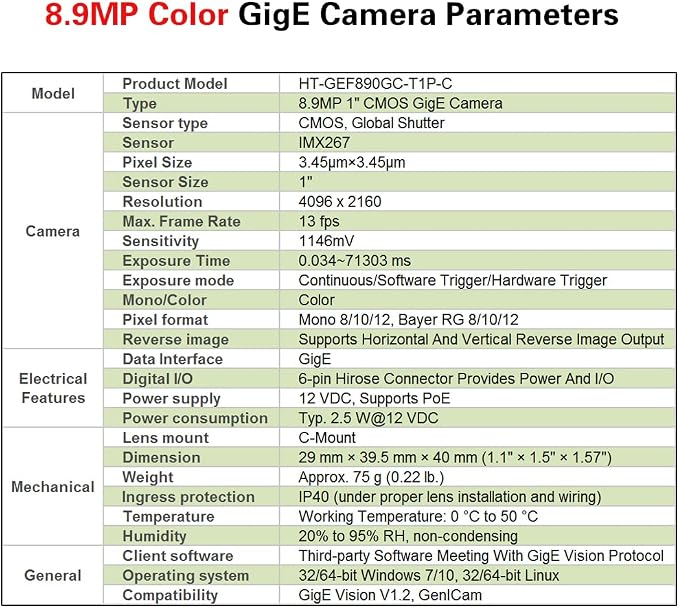 8.9MP Color GigE Camera Parameters

| Model | Product Model | HT-GEF890GC-T1P-C |
|---|---|---|
| | Type | 8.9MP 1" CMOS GigE Camera |
| Camera | Sensor type | CMOS, Global Shutter |
| | Sensor | IMX267 |
| | Pixel Size | 3.45μm×3.45μm |
| | Sensor Size | 1" |
| | Resolution | 4096 x 2160 |
| | Max. Frame Rate | 13 fps |
| | Sensitivity | 1146mV |
| | Exposure Time | 0.034~71303 ms |
| | Exposure mode | Continuous/Software Trigger/Hardware Trigger |
| | Mono/Color | Color |
| | Pixel format | Mono 8/10/12, Bayer RG 8/10/12 |
| | Reverse image | Supports Horizontal And Vertical Reverse Image Output |
| Electrical Features | Data Interface | GigE |
| | Digital I/O | 6-pin Hirose Connector Provides Power And I/O |
| | Power supply | 12 VDC, Supports PoE |
| | Power consumption | Typ. 2.5 W@12 VDC |
| Mechanical | Lens mount | C-Mount |
| | Dimension | 29 mm × 39.5 mm × 40 mm (1.1" × 1.5" × 1.57") |
| | Weight | Approx. 75 g (0.22 lb.) |
| | Ingress protection | IP40 (under proper lens installation and wiring) |
| | Temperature | Working Temperature: 0 °C to 50 °C |
| | Humidity | 20% to 95% RH, non-condensing |
| General | Client software | Third-party Software Meeting With GigE Vision Protocol |
| | Operating system | 32/64-bit Windows 7/10, 32/64-bit Linux |
| | Compatibility | GigE Vision V1.2, GenICam |